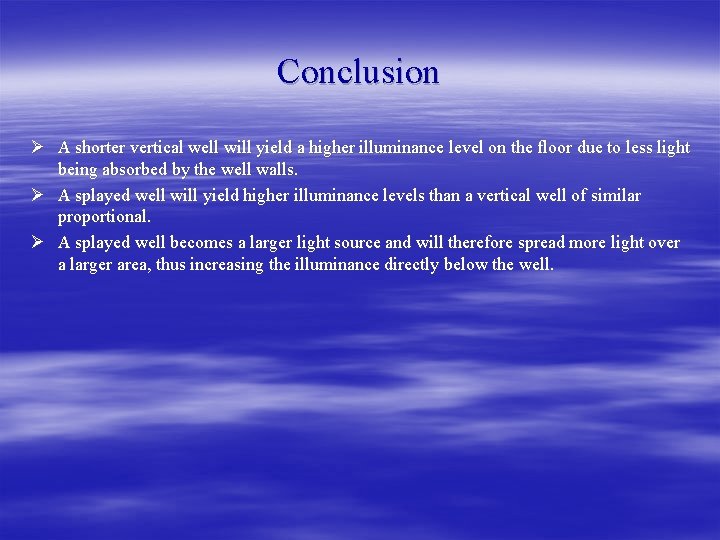 Conclusion

➢ A shorter vertical well will yield a higher illuminance level on the floor due to less light being absorbed by the well walls.
➢ A splayed well will yield higher illuminance levels than a vertical well of similar proportional.
➢ A splayed well becomes a larger light source and will therefore spread more light over a larger area, thus increasing the illuminance directly below the well.